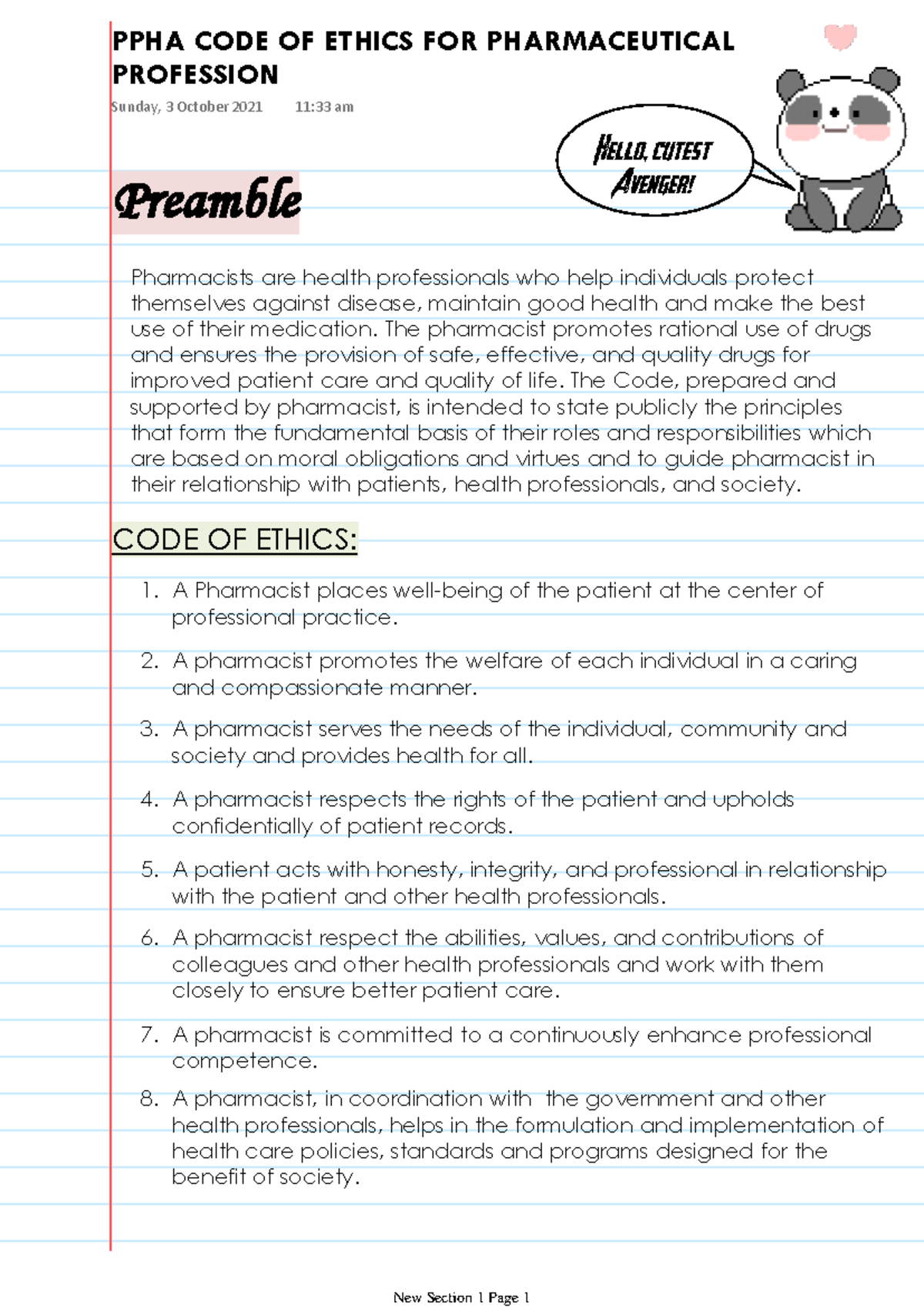 PPHA CODE OF ETHICS FOR PHARMACEUTICAL PROFESSION

Sunday, 3 October 2021 11:33 am

HELLO, CUTEST AVENGER!

Preamble

Pharmacists are health professionals who help individuals protect themselves against disease, maintain good health and make the best use of their medication. The pharmacist promotes rational use of drugs and ensures the provision of safe, effective, and quality drugs for improved patient care and quality of life. The Code, prepared and supported by pharmacist, is intended to state publicly the principles that form the fundamental basis of their roles and responsibilities which are based on moral obligations and virtues and to guide pharmacist in their relationship with patients, health professionals, and society.

CODE OF ETHICS:

1. A Pharmacist places well-being of the patient at the center of professional practice.

2. A pharmacist promotes the welfare of each individual in a caring and compassionate manner.

3. A pharmacist serves the needs of the individual, community and society and provides health for all.

4. A pharmacist respects the rights of the patient and upholds confidentially of patient records.

5. A patient acts with honesty, integrity, and professional in relationship with the patient and other health professionals.

6. A pharmacist respect the abilities, values, and contributions of colleagues and other health professionals and work with them closely to ensure better patient care.

7. A pharmacist is committed to a continuously enhance professional competence.

8. A pharmacist, in coordination with the government and other health professionals, helps in the formulation and implementation of health care policies, standards and programs designed for the benefit of society.

New Section 1 Page 1